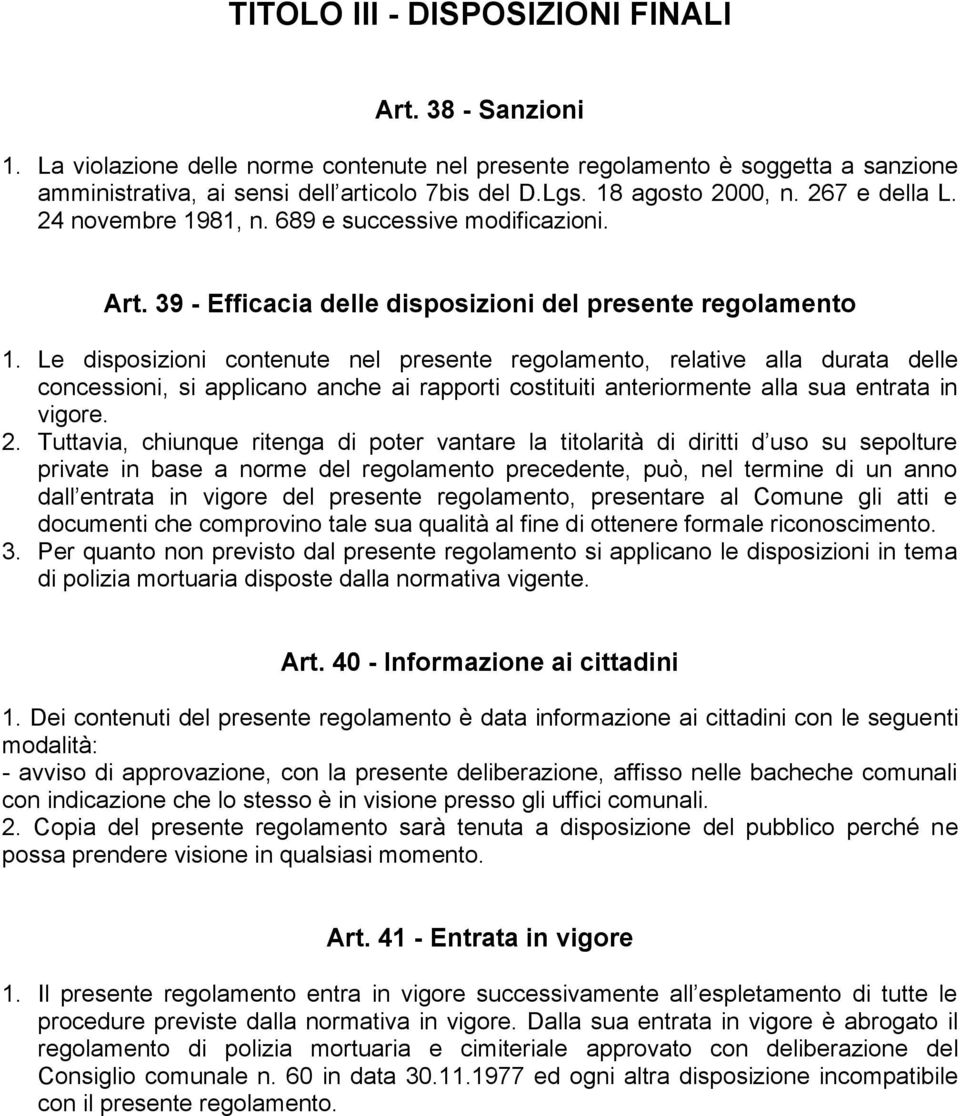 TITOLO III - DISPOSIZIONI FINALI

Art. 38 - Sanzioni

1. La violazione delle norme contenute nel presente regolamento è soggetta a sanzione amministrativa, ai sensi dell articolo 7bis del D.Lgs. 18 agosto 2000, n. 267 e della L. 24 novembre 1981, n. 689 e successive modificazioni.

Art. 39 - Efficacia delle disposizioni del presente regolamento

1. Le disposizioni contenute nel presente regolamento, relative alla durata delle concessioni, si applicano anche ai rapporti costituiti anteriormente alla sua entrata in vigore.
2. Tuttavia, chiunque ritenga di poter vantare la titolarità di diritti d uso su sepolture private in base a norme del regolamento precedente, può, nel termine di un anno dall entrata in vigore del presente regolamento, presentare al Comune gli atti e documenti che comprovino tale sua qualità al fine di ottenere formale riconoscimento.
3. Per quanto non previsto dal presente regolamento si applicano le disposizioni in tema di polizia mortuaria disposte dalla normativa vigente.

Art. 40 - Informazione ai cittadini

1. Dei contenuti del presente regolamento è data informazione ai cittadini con le seguenti modalità:
- avviso di approvazione, con la presente deliberazione, affisso nelle bacheche comunali con indicazione che lo stesso è in visione presso gli uffici comunali.
2. Copia del presente regolamento sarà tenuta a disposizione del pubblico perché ne possa prendere visione in qualsiasi momento.

Art. 41 - Entrata in vigore

1. Il presente regolamento entra in vigore successivamente all espletamento di tutte le procedure previste dalla normativa in vigore. Dalla sua entrata in vigore è abrogato il regolamento di polizia mortuaria e cimiteriale approvato con deliberazione del Consiglio comunale n. 60 in data 30.11.1977 ed ogni altra disposizione incompatibile con il presente regolamento.